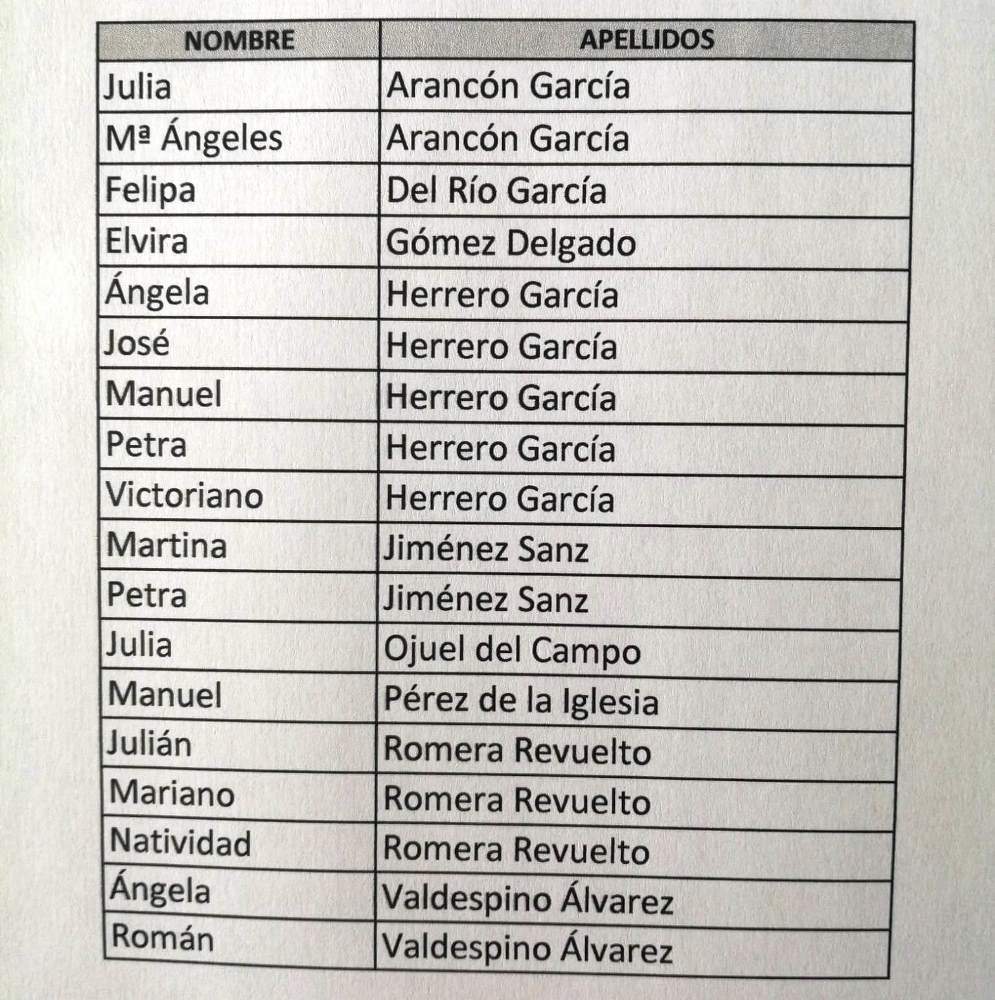 | NOMBRE | APELLIDOS |
|---|---|
| Julia | Arancón García |
| Mª Ángeles | Arancón García |
| Felipa | Del Río García |
| Elvira | Gómez Delgado |
| Ángela | Herrero García |
| José | Herrero García |
| Manuel | Herrero García |
| Petra | Herrero García |
| Victoriano | Herrero García |
| Martina | Jiménez Sanz |
| Petra | Jiménez Sanz |
| Julia | Ojuel del Campo |
| Manuel | Pérez de la Iglesia |
| Julián | Romera Revuelto |
| Mariano | Romera Revuelto |
| Natividad | Romera Revuelto |
| Ángela | Valdespino Álvarez |
| Román | Valdespino Álvarez |